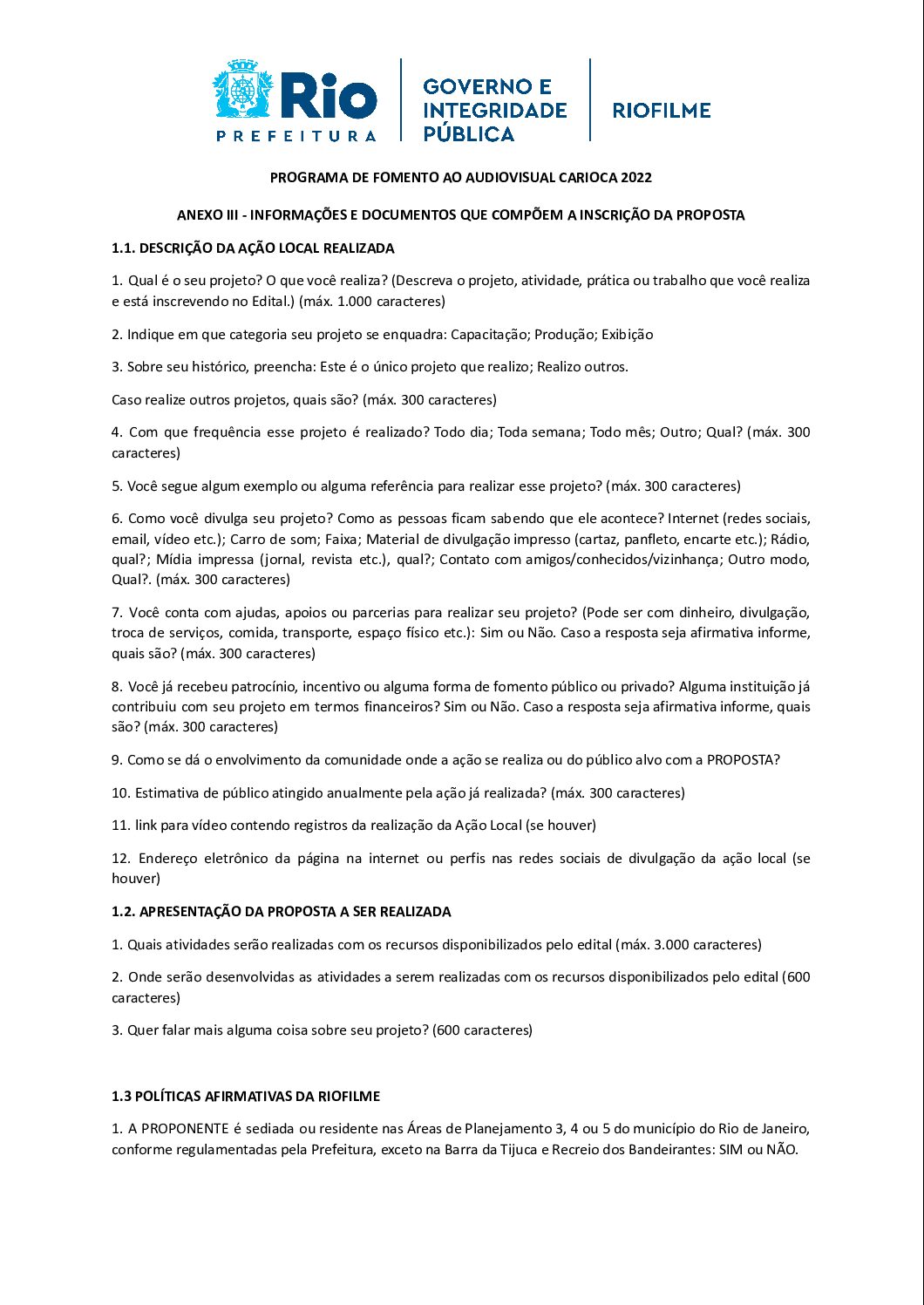 Rio
PREFEITURA
GOVERNO E INTEGRIDADE PÚBLICA
RIOFILME

PROGRAMA DE FOMENTO AO AUDIOVISUAL CARIOCA 2022

ANEXO III - INFORMAÇÕES E DOCUMENTOS QUE COMPÕEM A INSCRIÇÃO DA PROPOSTA

1.1. DESCRIÇÃO DA AÇÃO LOCAL REALIZADA

1. Qual é o seu projeto? O que você realiza? (Descreva o projeto, atividade, prática ou trabalho que você realiza e está inscrevendo no Edital.) (máx. 1.000 caracteres)

2. Indique em que categoria seu projeto se enquadra: Capacitação; Produção; Exibição

3. Sobre seu histórico, preencha: Este é o único projeto que realizo; Realizo outros.

Caso realize outros projetos, quais são? (máx. 300 caracteres)

4. Com que frequência esse projeto é realizado? Todo dia; Toda semana; Todo mês; Outro; Qual? (máx. 300 caracteres)

5. Você segue algum exemplo ou alguma referência para realizar esse projeto? (máx. 300 caracteres)

6. Como você divulga seu projeto? Como as pessoas ficam sabendo que ele acontece? Internet (redes sociais, email, vídeo etc.); Carro de som; Faixa; Material de divulgação impresso (cartaz, panfleto, encarte etc.); Rádio, qual?; Mídia impressa (jornal, revista etc.), qual?; Contato com amigos/conhecidos/vizinhança; Outro modo, Qual?. (máx. 300 caracteres)

7. Você conta com ajudas, apoios ou parcerias para realizar seu projeto? (Pode ser com dinheiro, divulgação, troca de serviços, comida, transporte, espaço físico etc.): Sim ou Não. Caso a resposta seja afirmativa informe, quais são? (máx. 300 caracteres)

8. Você já recebeu patrocínio, incentivo ou alguma forma de fomento público ou privado? Alguma instituição já contribuiu com seu projeto em termos financeiros? Sim ou Não. Caso a resposta seja afirmativa informe, quais são? (máx. 300 caracteres)

9. Como se dá o envolvimento da comunidade onde a ação se realiza ou do público alvo com a PROPOSTA?

10. Estimativa de público atingido anualmente pela ação já realizada? (máx. 300 caracteres)

11. link para vídeo contendo registros da realização da Ação Local (se houver)

12. Endereço eletrônico da página na internet ou perfis nas redes sociais de divulgação da ação local (se houver)

1.2. APRESENTAÇÃO DA PROPOSTA A SER REALIZADA

1. Quais atividades serão realizadas com os recursos disponibilizados pelo edital (máx. 3.000 caracteres)

2. Onde serão desenvolvidas as atividades a serem realizadas com os recursos disponibilizados pelo edital (600 caracteres)

3. Quer falar mais alguma coisa sobre seu projeto? (600 caracteres)

1.3 POLÍTICAS AFIRMATIVAS DA RIOFILME

1. A PROPONENTE é sediada ou residente nas Áreas de Planejamento 3, 4 ou 5 do município do Rio de Janeiro, conforme regulamentadas pela Prefeitura, exceto na Barra da Tijuca e Recreio dos Bandeirantes: SIM ou NÃO.